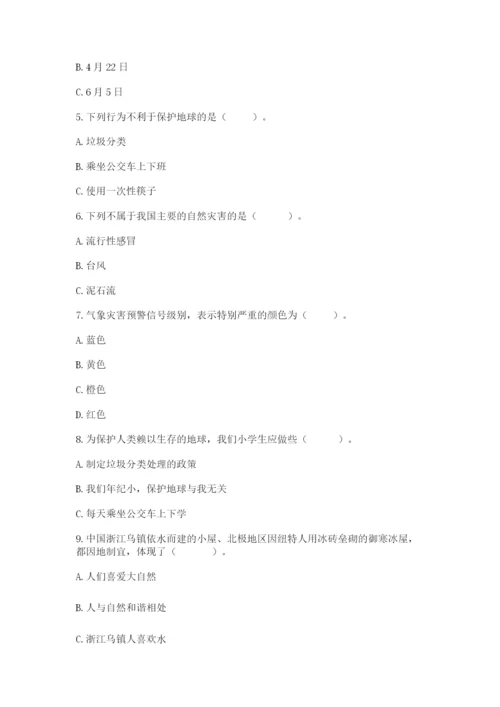 B. 4 月 22 日

C. 6 月 5 日

5. 下列行为不利于保护地球的是（　　）。

A. 垃圾分类

B. 乘坐公交车上下班

C. 使用一次性筷子

6. 下列不属于我国主要的自然灾害的是（　　）。

A. 流行性感冒

B. 台风

C. 泥石流

7. 气象灾害预警信号级别，表示特别严重的颜色为（　　）。

A. 蓝色

B. 黄色

C. 橙色

D. 红色

8. 为保护人类赖以生存的地球，我们小学生应做些（　　）。

A. 制定垃圾分类处理的政策

B. 我们年纪小，保护地球与我无关

C. 每天乘坐公交车上下学

9. 中国浙江乌镇依水而建的小屋、北极地区因纽特人用冰砖垒砌的御寒冰屋，都因地制宜，体现了（　　）。

A. 人们喜爱大自然

B. 人与自然和谐相处

C. 浙江乌镇人喜欢水